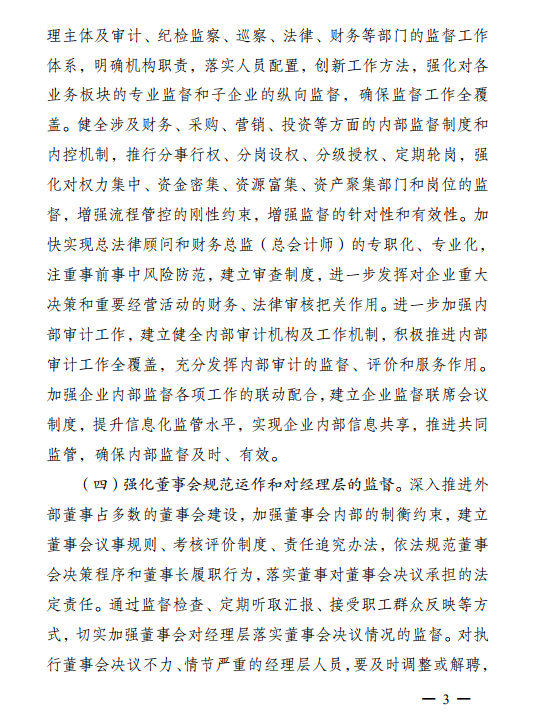 理主体及审计、纪检监察、巡察、法律、财务等部门的监督工作体系，明确机构职责，落实人员配置，创新工作方法，强化对各业务板块的专业监督和子企业的纵向监督，确保监督工作全覆盖。健全涉及财务、采购、营销、投资等方面的内部监督制度和内控机制，推行分事行权、分岗设权、分级授权、定期轮岗，强化对权力集中、资金密集、资源富集、资产聚集部门和岗位的监督，增强流程管控的刚性约束，增强监督的针对性和有效性。加快实现总法律顾问和财务总监（总会计师）的专职化、专业化，注重事前事中风险防范，建立审查制度，进一步发挥对企业重大决策和重要经营活动的财务、法律审核把关作用。进一步加强内部审计工作，建立健全内部审计机构及工作机制，积极推进内部审计工作全覆盖，充分发挥内部审计的监督、评价和服务作用。加强企业内部监督各项工作的联动配合，建立企业监督联席会议制度，提升信息化监管水平，实现企业内部信息共享，推进共同监管，确保内部监督及时、有效。

（四）强化董事会规范运作和对经理层的监督。深入推进外部董事占多数的董事会建设，加强董事会内部的制衡约束，建立董事会议事规则、考核评价制度、责任追究办法，依法规范董事会决策程序和董事长履职行为，落实董事对董事会决议承担的法定责任。通过监督检查、定期听取汇报、接受职工群众反映等方式，切实加强董事会对经理层落实董事会决议情况的监督。对执行董事会决议不力、情节严重的经理层人员，要及时调整或解聘，

— 3 —